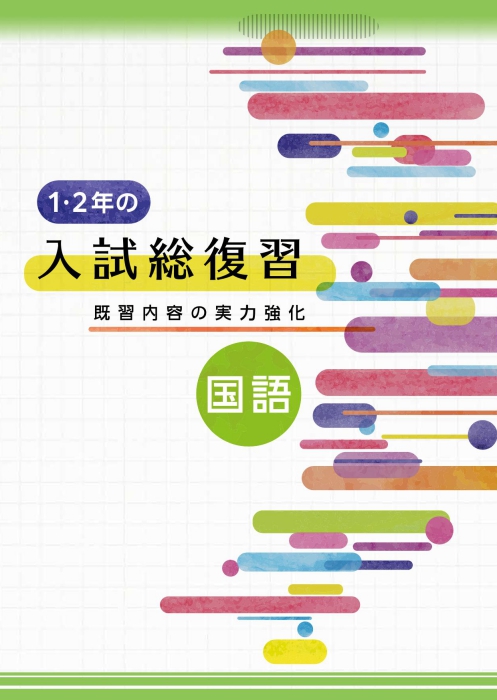 1·2年の

入試総復習

既習内容の実力強化

国語